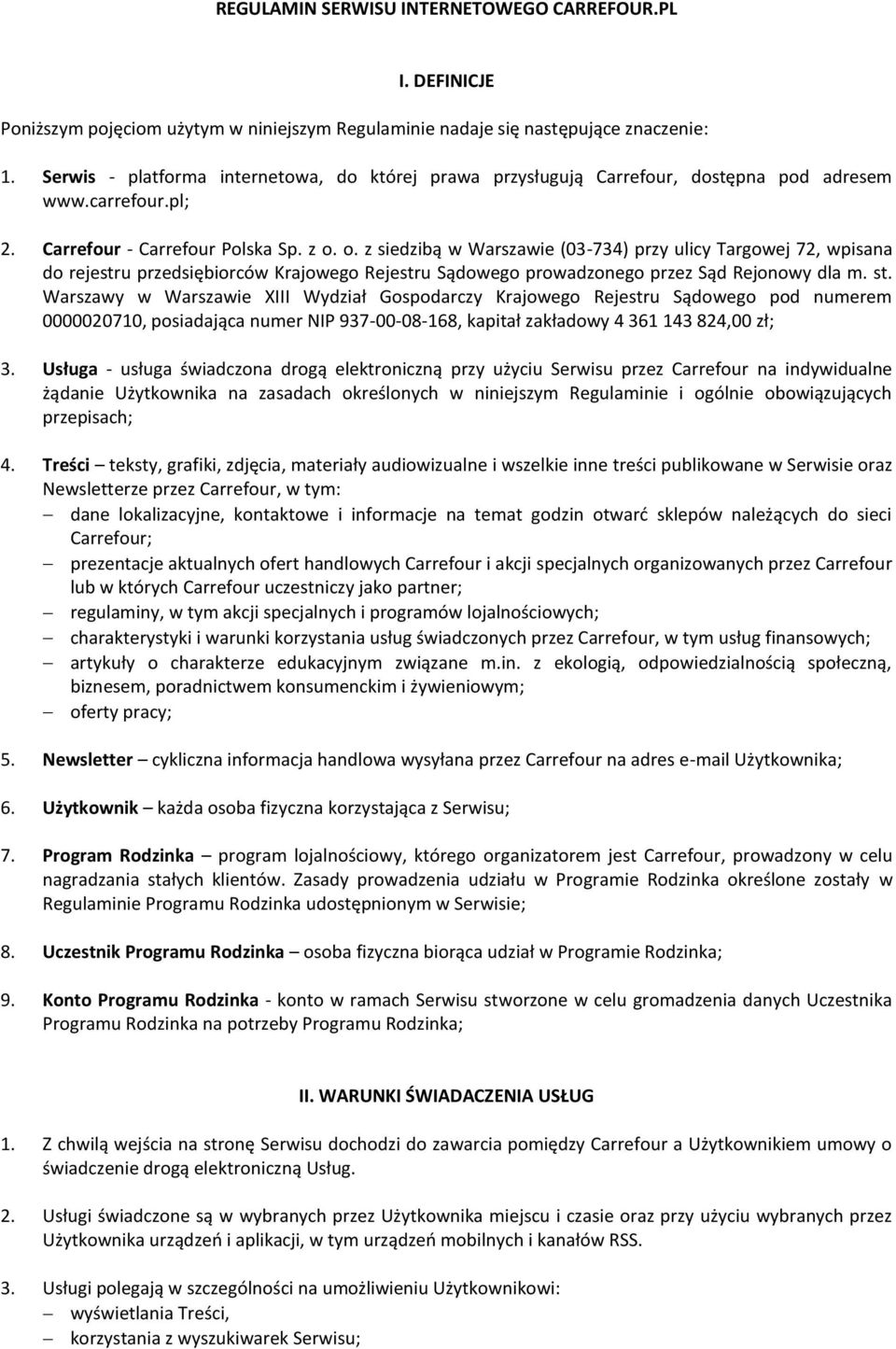 REGULAMIN SERWISU INTERNETOWEGO CARREFOUR.PL

I. DEFINICJE

Poniższym pojęciom użytym w niniejszym Regulaminie nadaje się następujące znaczenie:

1. Serwis - platforma internetowa, do której prawa przysługują Carrefour, dostępna pod adresem www.carrefour.pl;

2. Carrefour - Carrefour Polska Sp. z o. o. z siedzibą w Warszawie (03-734) przy ulicy Targowej 72, wpisana do rejestru przedsiębiorców Krajowego Rejestru Sądowego prowadzonego przez Sąd Rejonowy dla m. st. Warszawy w Warszawie XIII Wydział Gospodarczy Krajowego Rejestru Sądowego pod numerem 0000020710, posiadająca numer NIP 937-00-08-168, kapitał zakładowy 4 361 143 824,00 zł;

3. Usługa - usługa świadczona drogą elektroniczną przy użyciu Serwisu przez Carrefour na indywidualne żądanie Użytkownika na zasadach określonych w niniejszym Regulaminie i ogólnie obowiązujących przepisach;

4. Treści – teksty, grafiki, zdjęcia, materiały audiowizualne i wszelkie inne treści publikowane w Serwisie oraz Newsletterze przez Carrefour, w tym:
– dane lokalizacyjne, kontaktowe i informacje na temat godzin otwarć sklepów należących do sieci Carrefour;
– prezentacje aktualnych ofert handlowych Carrefour i akcji specjalnych organizowanych przez Carrefour lub w których Carrefour uczestniczy jako partner;
– regulaminy, w tym akcji specjalnych i programów lojalnościowych;
– charakterystyki i warunki korzystania usług świadczonych przez Carrefour, w tym usług finansowych;
– artykuły o charakterze edukacyjnym związane m.in. z ekologią, odpowiedzialnością społeczną, biznesem, poradnictwem konsumenckim i żywieniowym;
– oferty pracy;

5. Newsletter – cykliczna informacja handlowa wysyłana przez Carrefour na adres e-mail Użytkownika;

6. Użytkownik – każda osoba fizyczna korzystająca z Serwisu;

7. Program Rodzinka – program lojalnościowy, którego organizatorem jest Carrefour, prowadzony w celu nagradzania stałych klientów. Zasady prowadzenia udziału w Programie Rodzinka określone zostały w Regulaminie Programu Rodzinka udostępnionym w Serwisie;

8. Uczestnik Programu Rodzinka – osoba fizyczna biorąca udział w Programie Rodzinka;

9. Konto Programu Rodzinka - konto w ramach Serwisu stworzone w celu gromadzenia danych Uczestnika Programu Rodzinka na potrzeby Programu Rodzinka;

II. WARUNKI ŚWIADACZENIA USŁUG

1. Z chwilą wejścia na stronę Serwisu dochodzi do zawarcia pomiędzy Carrefour a Użytkownikiem umowy o świadczenie drogą elektroniczną Usług.

2. Usługi świadczone są w wybranych przez Użytkownika miejscu i czasie oraz przy użyciu wybranych przez Użytkownika urządzeń i aplikacji, w tym urządzeń mobilnych i kanałów RSS.

3. Usługi polegają w szczególności na umożliwieniu Użytkownikowi:
– wyświetlania Treści,
– korzystania z wyszukiwarek Serwisu;